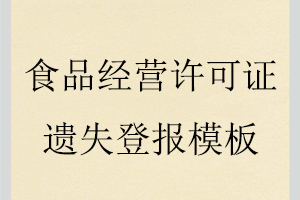 食品经营许可证
遗失登报模板